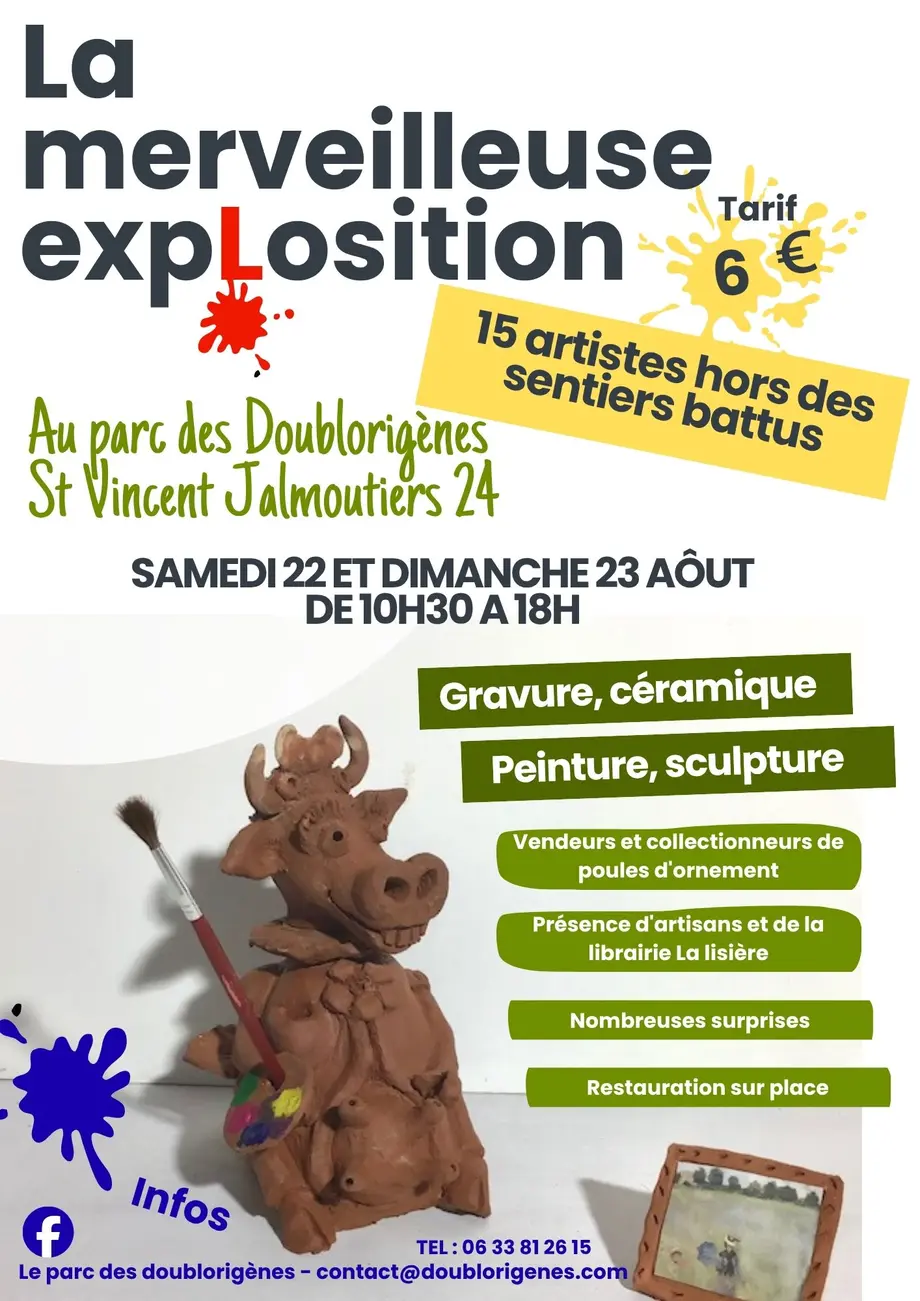 La merveilleuse expLosition

Tarif
6 €

15 artistes hors des sentiers battus

Au parc des Doublorigènes
St Vincent Jalmoutiers 24

SAMEDI 22 ET DIMANCHE 23 AÔUT
DE 10H30 A 18H

Gravure, céramique

Peinture, sculpture

Vendeurs et collectionneurs de poules d'ornement

Présence d'artisans et de la librairie La lisière

Nombreuses surprises

Restauration sur place

Infos

TEL : 06 33 81 26 15

Le parc des doublorigènes - contact@doublorigenes.com